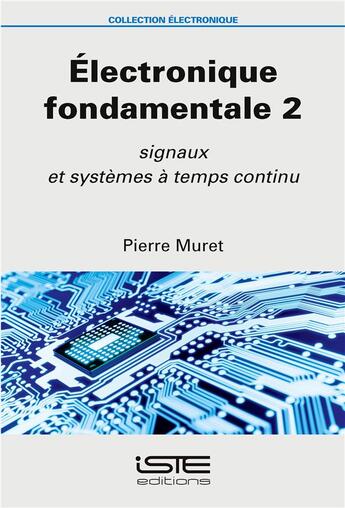 COLLECTION ÉLECTRONIQUE

Électronique fondamentale 2

signaux
et systèmes à temps continu

Pierre Muret

iSTE
editions